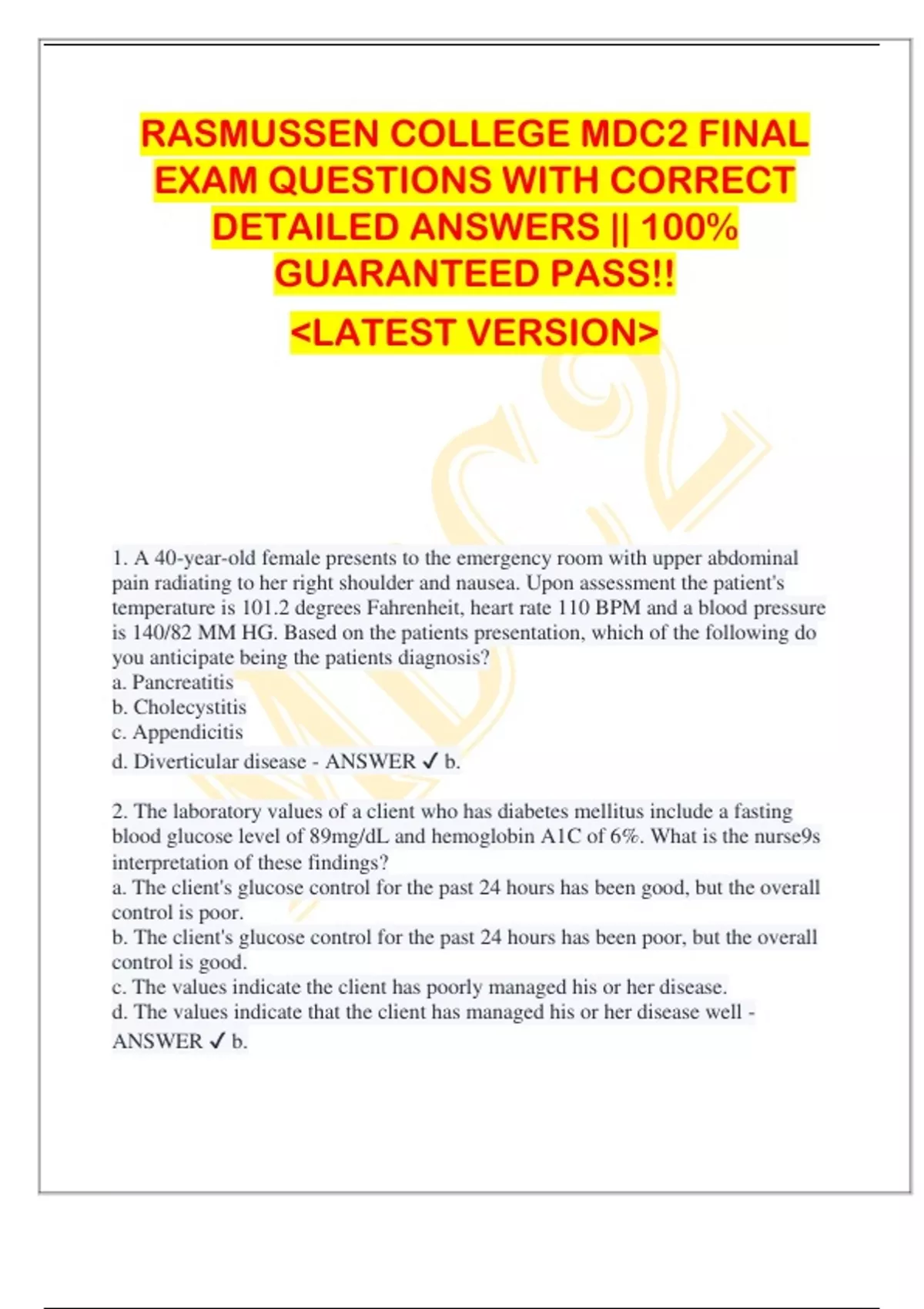 RASMUSSEN COLLEGE MDC2 FINAL EXAM QUESTIONS WITH CORRECT DETAILED ANSWERS || 100% GUARANTEED PASS!!

<LATEST VERSION>

1. A 40-year-old female presents to the emergency room with upper abdominal pain radiating to her right shoulder and nausea. Upon assessment the patient's temperature is 101.2 degrees Fahrenheit, heart rate 110 BPM and a blood pressure is 140/82 MM HG. Based on the patients presentation, which of the following do you anticipate being the patients diagnosis?
a. Pancreatitis
b. Cholecystitis
c. Appendicitis
d. Diverticular disease - ANSWER ✓ b.

2. The laboratory values of a client who has diabetes mellitus include a fasting blood glucose level of 89mg/dL and hemoglobin A1C of 6%. What is the nurse9s interpretation of these findings?
a. The client's glucose control for the past 24 hours has been good, but the overall control is poor.
b. The client's glucose control for the past 24 hours has been poor, but the overall control is good.
c. The values indicate the client has poorly managed his or her disease.
d. The values indicate that the client has managed his or her disease well - ANSWER ✓ b.